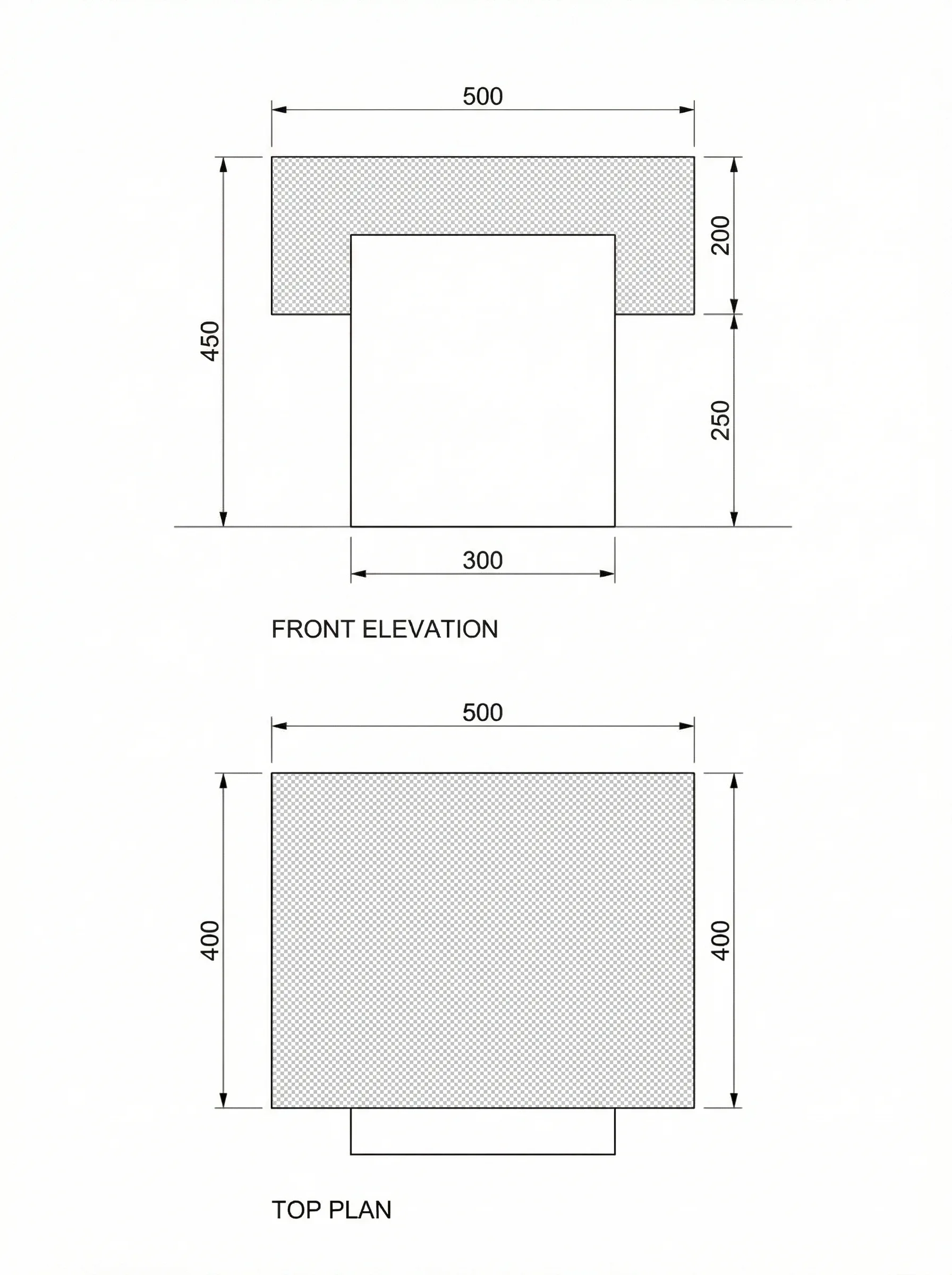 500

450

200

250

300

FRONT ELEVATION

500

400

400

TOP PLAN